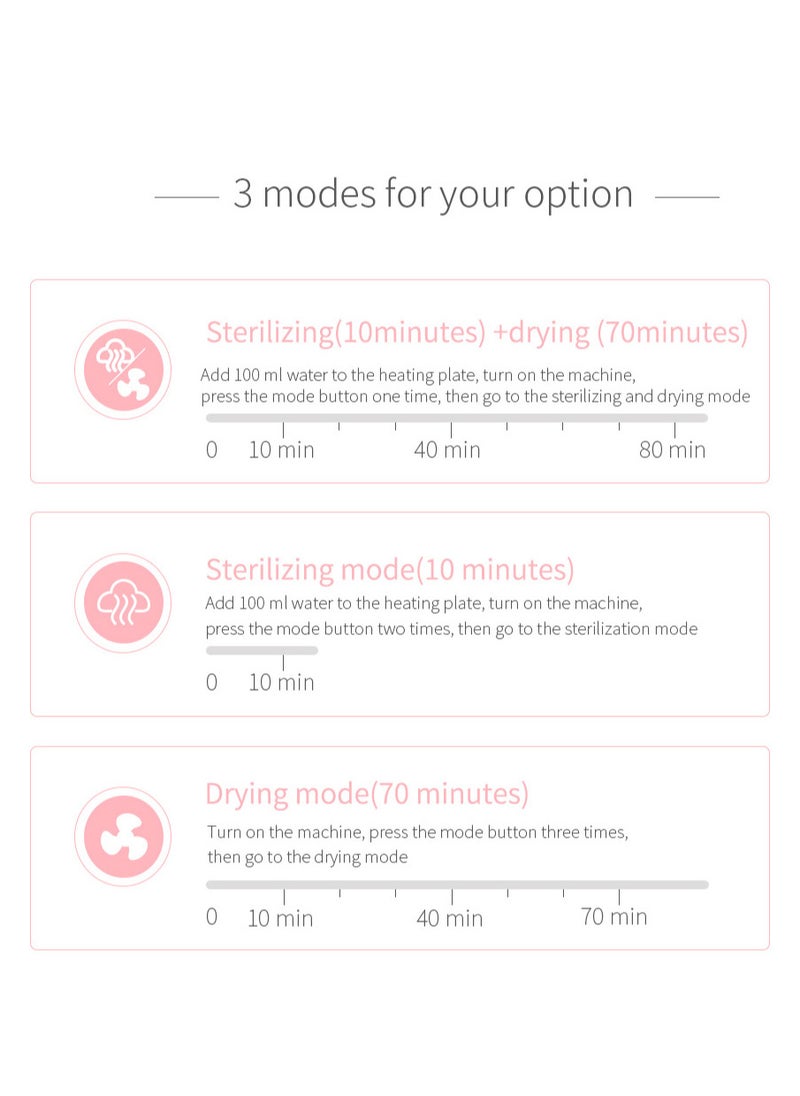 3 modes for your option

Sterilizing(10minutes) +drying (70minutes)

Add 100 ml water to the heating plate, turn on the machine, press the mode button one time, then go to the sterilizing and drying mode

0 10 min 40 min 80 min

Sterilizing mode(10 minutes)

Add 100 ml water to the heating plate, turn on the machine, press the mode button two times, then go to the sterilization mode

0 10 min

Drying mode(70 minutes)

Turn on the machine, press the mode button three times, then go to the drying mode

0 10 min 40 min 70 min